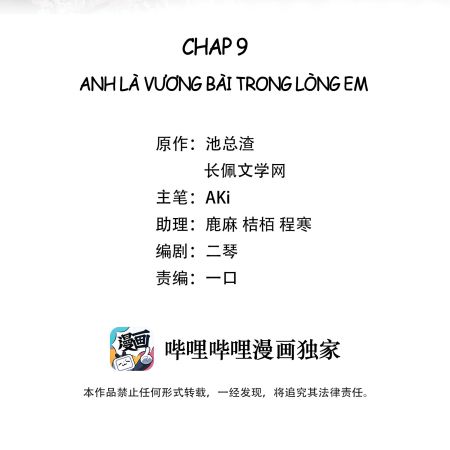 CHAP 9

ANH LÀ VƯƠNG BÀI TRONG LÒNG EM

原作：池总渣
长佩文学网
主笔：AKi
助理：鹿麻 桔栢 程寒
编剧：二琴
责编：一口

漫画

哔哩哔哩漫画独家

本作品禁止任何形式转载，一经发现，将追究其法律责任。